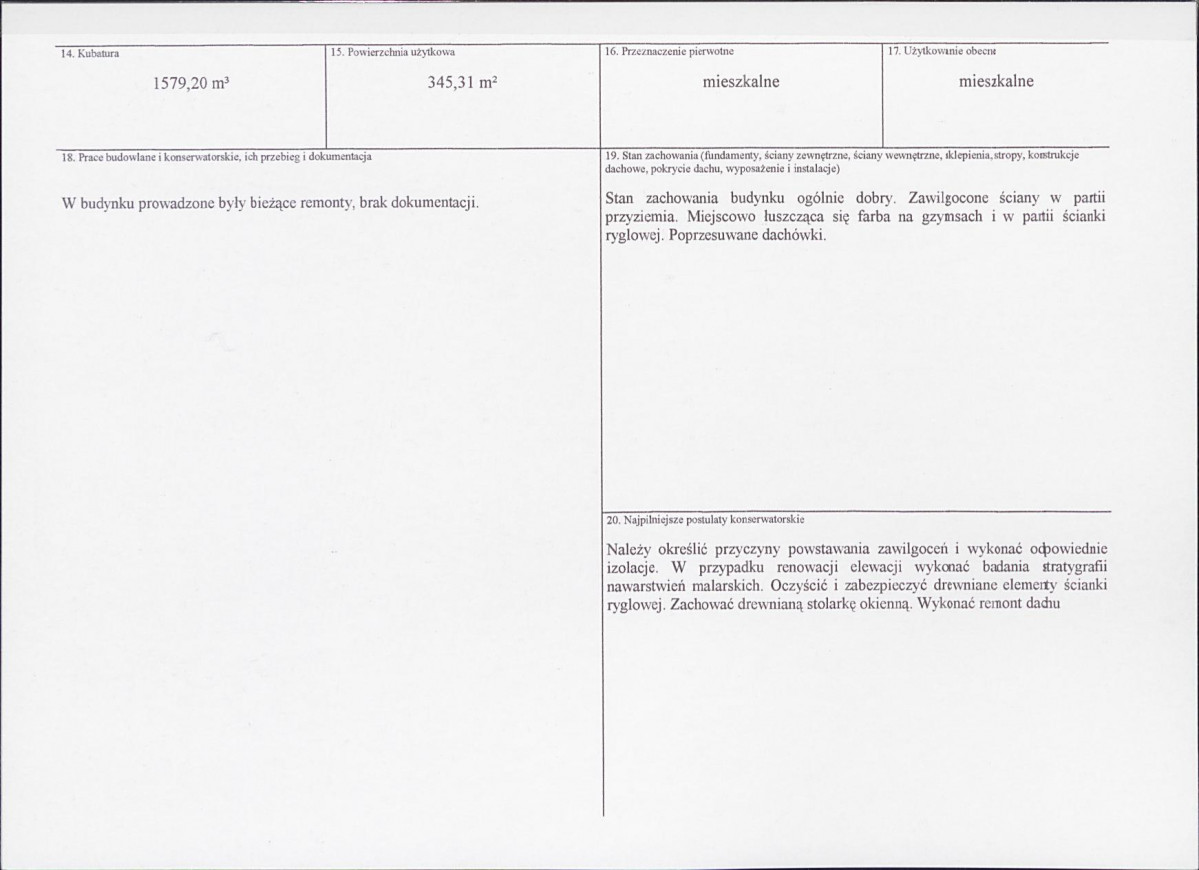 14. Kubatura

1579,20 m³

15. Powierzchnia użytkowa

345,31 m²

16. Przeznaczenie pierwotne

mieszkalne

17. Użytkowanie obecne

mieszkalne

18. Prace budowlane i konserwatorskie, ich przebieg i dokumentacja

W budynku prowadzone były bieżące remonty, brak dokumentacji.

19. Stan zachowania (fundamenty, ściany zewnętrzne, ściany wewnętrzne, sklepienia, stropy, konstrukcje dachowe, pokrycie dachu, wyposażenie i instalacje)

Stan zachowania budynku ogólnie dobry. Zawilgocone ściany w partii przyziemia. Miejscowo łuszcząca się farba na gzymsach i w partii ścianki ryglowej. Poprzesuwane dachówki.

20. Najpilniejsze postulaty konserwatorskie

Należy określić przyczyny powstawania zawilgoceń i wykonać odpowiednie izolacje. W przypadku renowacji elewacji wykonać badania stratygrafii nawarstwień malarskich. Oczyścić i zabezpieczyć drewniane elementy ścianki ryglowej. Zachować drewnianą stolarkę okienną. Wykonać remont dachu